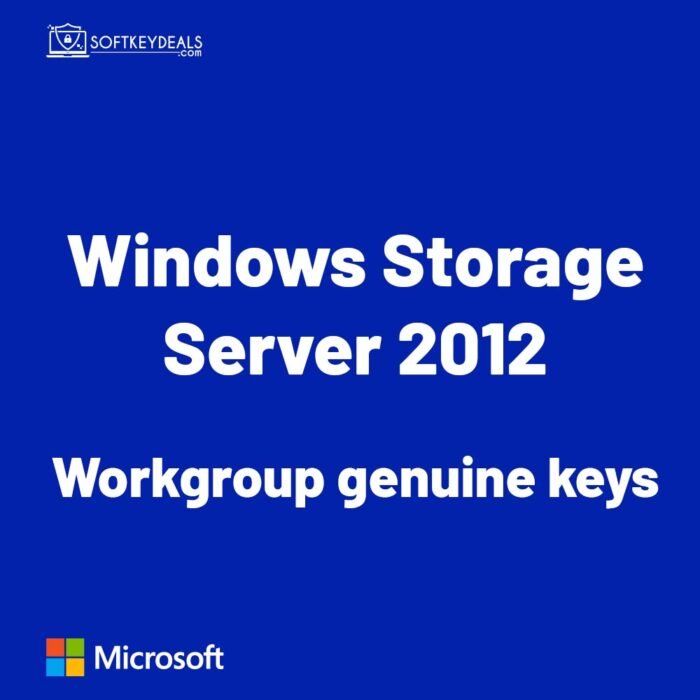 SOFTKEYDEALS
.com

Windows Storage Server 2012

Workgroup genuine keys

Microsoft